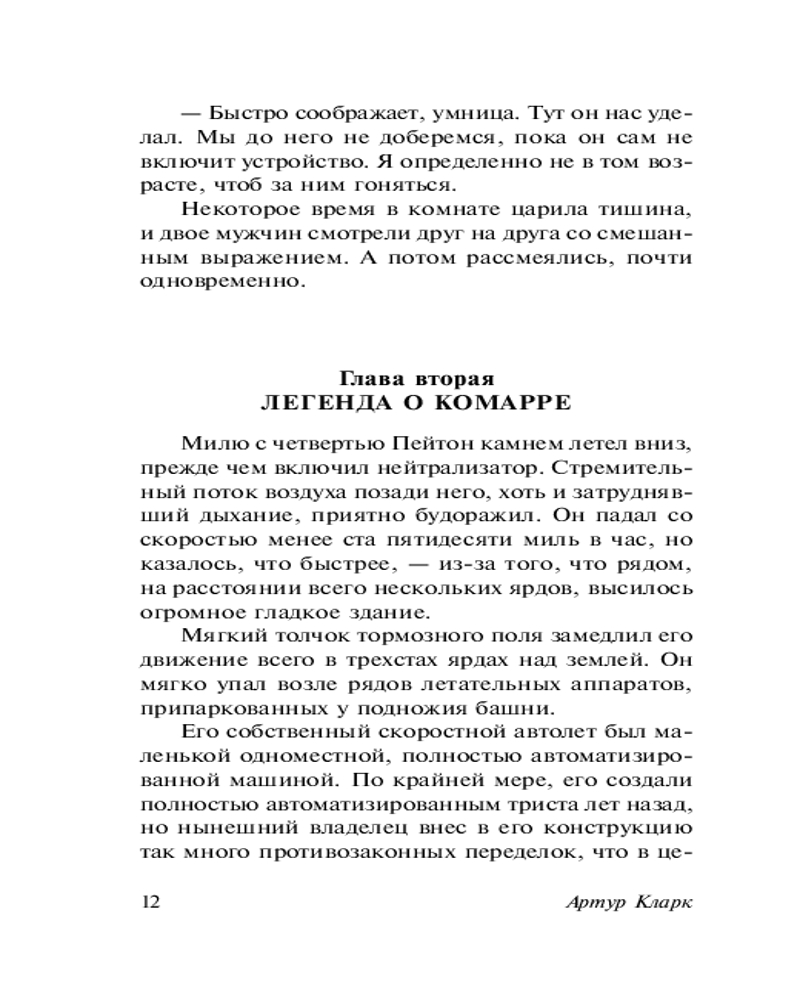 — Быстро соображает, умница. Тут он нас уделал. Мы до него не доберемся, пока он сам не включит устройство. Я определенно не в том возрасте, чтоб за ним гоняться.

Некоторое время в комнате царила тишина, и двое мужчин смотрели друг на друга со смешанным выражением. А потом рассмеялись, почти одновременно.

Глава вторая
ЛЕГЕНДА О КОМАРРЕ

Милю с четвертью Пейтон камнем летел вниз, прежде чем включил нейтрализатор. Стремительный поток воздуха позади него, хоть и затруднявший дыхание, приятно будоражил. Он падал со скоростью менее ста пятидесяти миль в час, но казалось, что быстрее, — из-за того, что рядом, на расстоянии всего нескольких ярдов, высилось огромное гладкое здание.

Мягкий толчок тормозного поля замедлил его движение всего в трехстах ярдах над землей. Он мягко упал возле рядов летательных аппаратов, припаркованных у подножия башни.

Его собственный скоростной автолет был маленькой одноместной, полностью автоматизированной машиной. По крайней мере, его создали полностью автоматизированным триста лет назад, но нынешний владелец внес в его конструкцию так много противозаконных переделок, что в це-

12 Артур Кларк